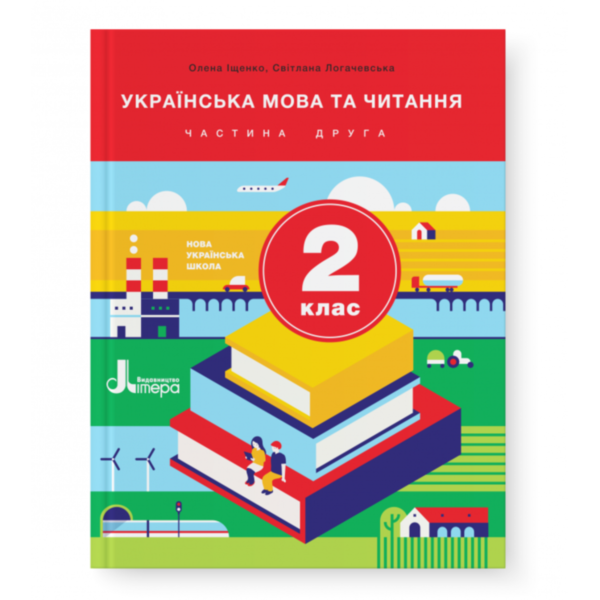 Олена Іщенко, Світлана Логачевська

УКРАЇНСЬКА МОВА ТА ЧИТАННЯ

ЧАСТИНА ДРУГА

НОВА УКРАЇНСЬКА ШКОЛА

2 клас

Видавництво Літера